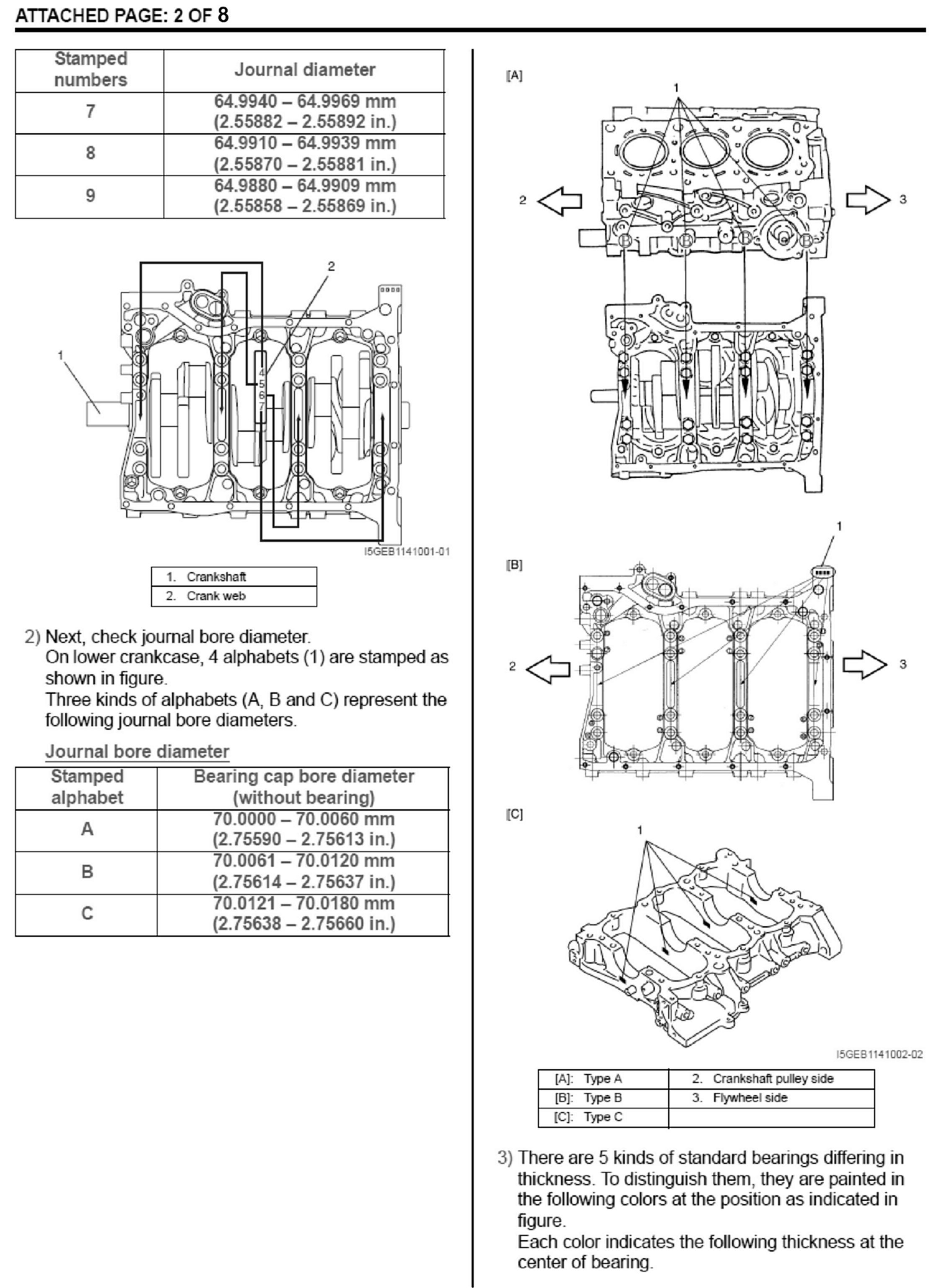 ATTACHED PAGE: 2 OF 8

| Stamped numbers | Journal diameter |
|---|---|
| 7 | 64.9940 – 64.9969 mm (2.55882 – 2.55892 in.) |
| 8 | 64.9910 – 64.9939 mm (2.55870 – 2.55881 in.) |
| 9 | 64.9880 – 64.9909 mm (2.55858 – 2.55869 in.) |

2
1
4
5
6
7
I5GEB1141001-01

| 1. Crankshaft |
|---|
| 2. Crank web |

2) Next, check journal bore diameter.
On lower crankcase, 4 alphabets (1) are stamped as shown in figure.
Three kinds of alphabets (A, B and C) represent the following journal bore diameters.

Journal bore diameter

| Stamped alphabet | Bearing cap bore diameter (without bearing) |
|---|---|
| A | 70.0000 – 70.0060 mm (2.75590 – 2.75613 in.) |
| B | 70.0061 – 70.0120 mm (2.75614 – 2.75637 in.) |
| C | 70.0121 – 70.0180 mm (2.75638 – 2.75660 in.) |

[A]
1
2
3
B
B
B
B

[B]
1
2
3

[C]
1

I5GEB1141002-02

| [A]: Type A | 2. Crankshaft pulley side |
|---|---|
| [B]: Type B | 3. Flywheel side |
| [C]: Type C | |

3) There are 5 kinds of standard bearings differing in thickness. To distinguish them, they are painted in the following colors at the position as indicated in figure.
Each color indicates the following thickness at the center of bearing.